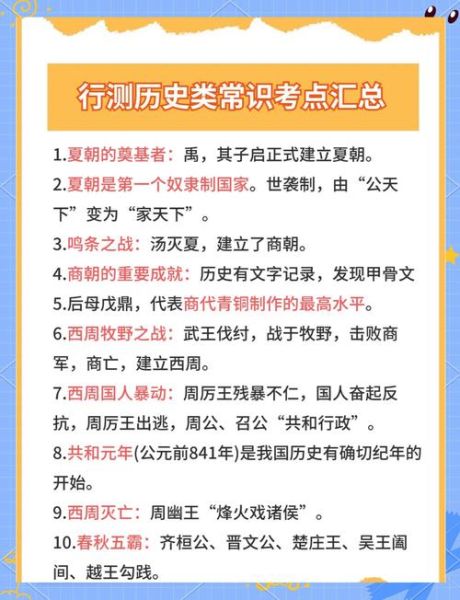 行测历史类常识考点汇总

1.夏朝的奠基者：禹，其子启正式建立夏朝。

2.夏朝是第一个奴隶制国家。世袭制，由“公天下”变为“家天下”。

3.鸣条之战：汤灭夏，建立了商朝。

4.商朝的重要成就：历史有文字记录，发现甲骨文

5.后母戊鼎，代表商代青铜制作的最高水平。

6.西周牧野之战：武王伐纣，战于牧野，击败商军，商亡，建立西周。

7.西周国人暴动：周厉王残暴不仁，国人奋起反抗，周厉王出逃，周公、召公“共和行政”。

8.共和元年(公元前841年)是我国历史有确切纪年的开始。

9.西周灭亡：周幽王“烽火戏诸侯”。

10.春秋五霸：齐桓公、晋文公、楚庄王、吴王阖闾、越王勾践。